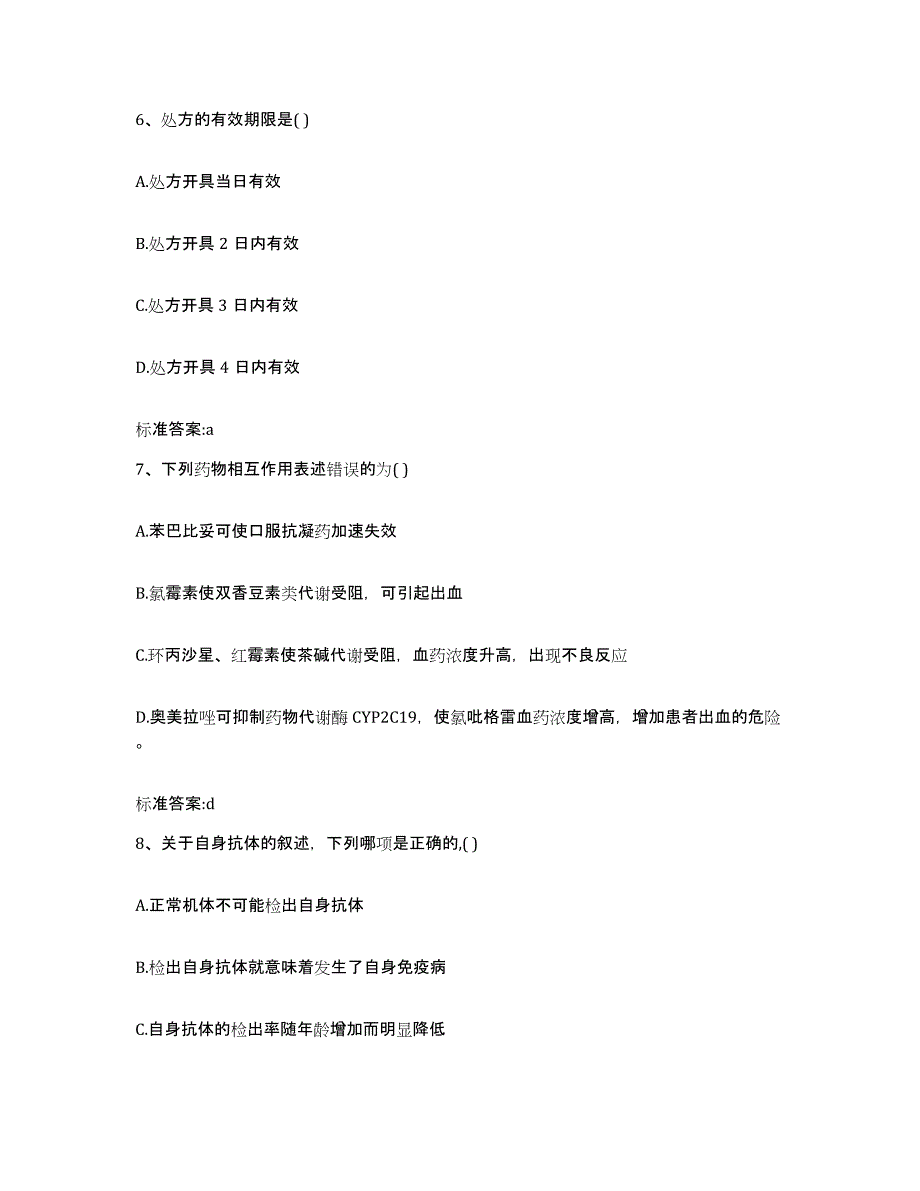 6、处方的有效期限是( )

A.处方开具当日有效

B.处方开具 2 日内有效

C.处方开具 3 日内有效

D.处方开具 4 日内有效

标准答案:a

7、下列药物相互作用表述错误的为( )

A.苯巴比妥可使口服抗凝药加速失效

B.氯霉素使双香豆素类代谢受阻，可引起出血

C.环丙沙星、红霉素使茶碱代谢受阻，血药浓度升高，出现不良反应

D.奥美拉唑可抑制药物代谢酶 CYP2C19，使氯吡格雷血药浓度增高，增加患者出血的危险。

标准答案:d

8、关于自身抗体的叙述，下列哪项是正确的,( )

A.正常机体不可能检出自身抗体

B.检出自身抗体就意味着发生了自身免疫病

C.自身抗体的检出率随年龄增加而明显降低